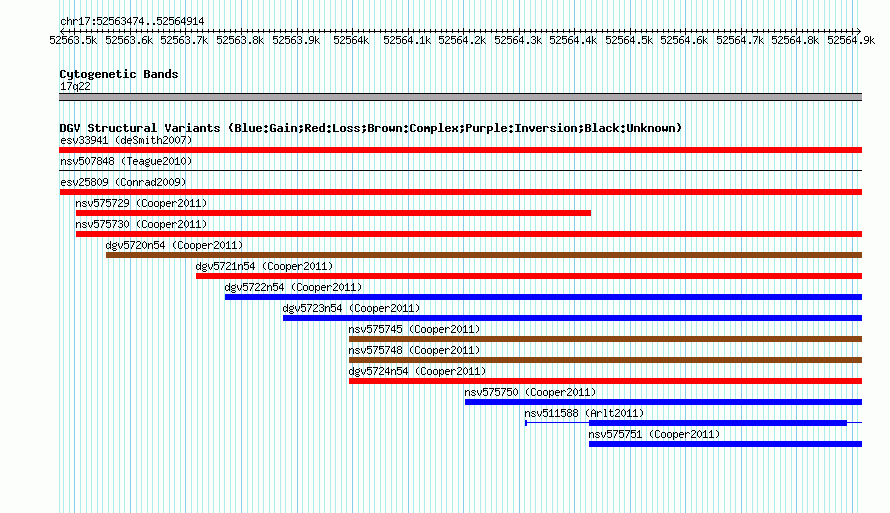 chr17:52563474..52564914

52563.5k 52563.6k 52563.7k 52563.8k 52563.9k 52564k 52564.1k 52564.2k 52564.3k 52564.4k 52564.5k 52564.6k 52564.7k 52564.8k 52564.9k

Cytogenetic Bands
17q22

DGV Structural Variants (Blue:Gain;Red:Loss;Brown:Complex;Purple:Inversion;Black:Unknown)
esv33941 (deSmith2007)
nsv507848 (Teague2010)
esv25809 (Conrad2009)
nsv575729 (Cooper2011)
nsv575730 (Cooper2011)
dgv5720n54 (Cooper2011)
dgv5721n54 (Cooper2011)
dgv5722n54 (Cooper2011)
dgv5723n54 (Cooper2011)
nsv575745 (Cooper2011)
nsv575748 (Cooper2011)
dgv5724n54 (Cooper2011)
nsv575750 (Cooper2011)
nsv511588 (Arlt2011)
nsv575751 (Cooper2011)